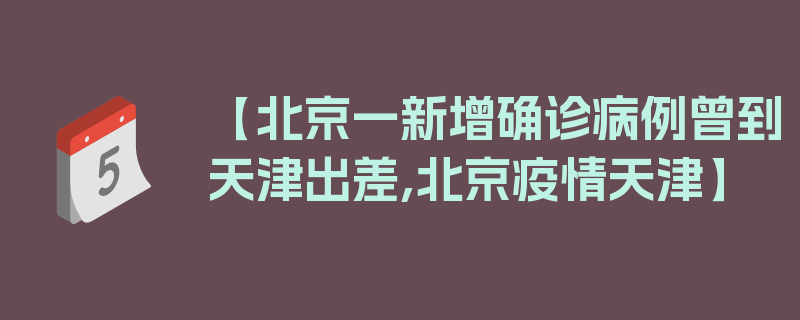 5

【北京一新增确诊病例曾到天津出差,北京疫情天津】